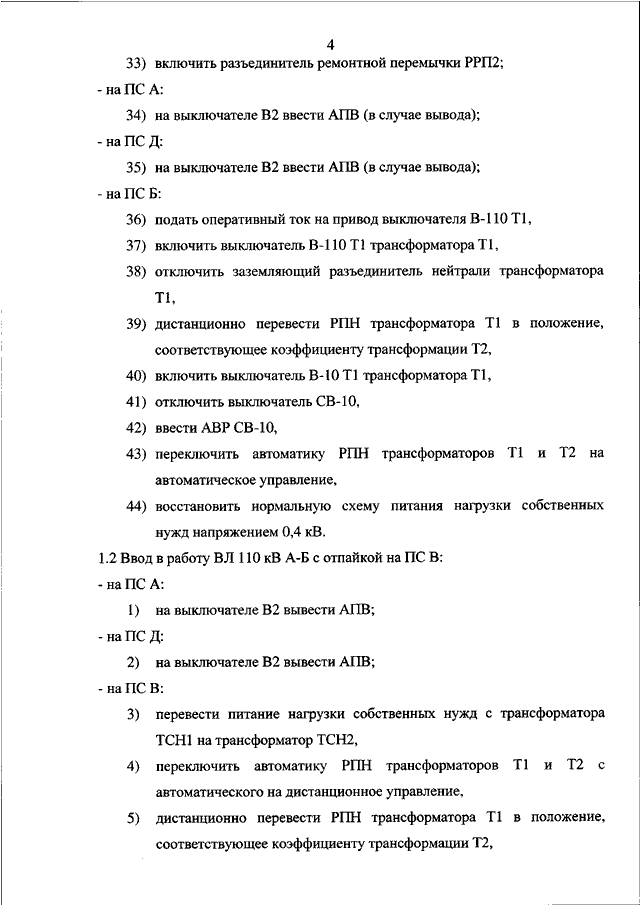 4

33) включить разъединитель ремонтной перемычки РРП2;

- на ПС А:

34) на выключателе В2 ввести АПВ (в случае вывода);

- на ПС Д:

35) на выключателе В2 ввести АПВ (в случае вывода);

- на ПС Б:

36) подать оперативный ток на привод выключателя В-110 Т1,

37) включить выключатель В-110 Т1 трансформатора Т1,

38) отключить заземляющий разъединитель нейтрали трансформатора Т1,

39) дистанционно перевести РПН трансформатора Т1 в положение, соответствующее коэффициенту трансформации Т2,

40) включить выключатель В-10 Т1 трансформатора Т1,

41) отключить выключатель СВ-10,

42) ввести АВР СВ-10,

43) переключить автоматику РПН трансформаторов Т1 и Т2 на автоматическое управление,

44) восстановить нормальную схему питания нагрузки собственных нужд напряжением 0,4 кВ.

1.2 Ввод в работу ВЛ 110 кВ А-Б с отпайкой на ПС В:

- на ПС А:

1) на выключателе В2 вывести АПВ;

- на ПС Д:

2) на выключателе В2 вывести АПВ;

- на ПС В:

3) перевести питание нагрузки собственных нужд с трансформатора ТСН1 на трансформатор ТСН2,

4) переключить автоматику РПН трансформаторов Т1 и Т2 с автоматического на дистанционное управление,

5) дистанционно перевести РПН трансформатора Т1 в положение, соответствующее коэффициенту трансформации Т2,